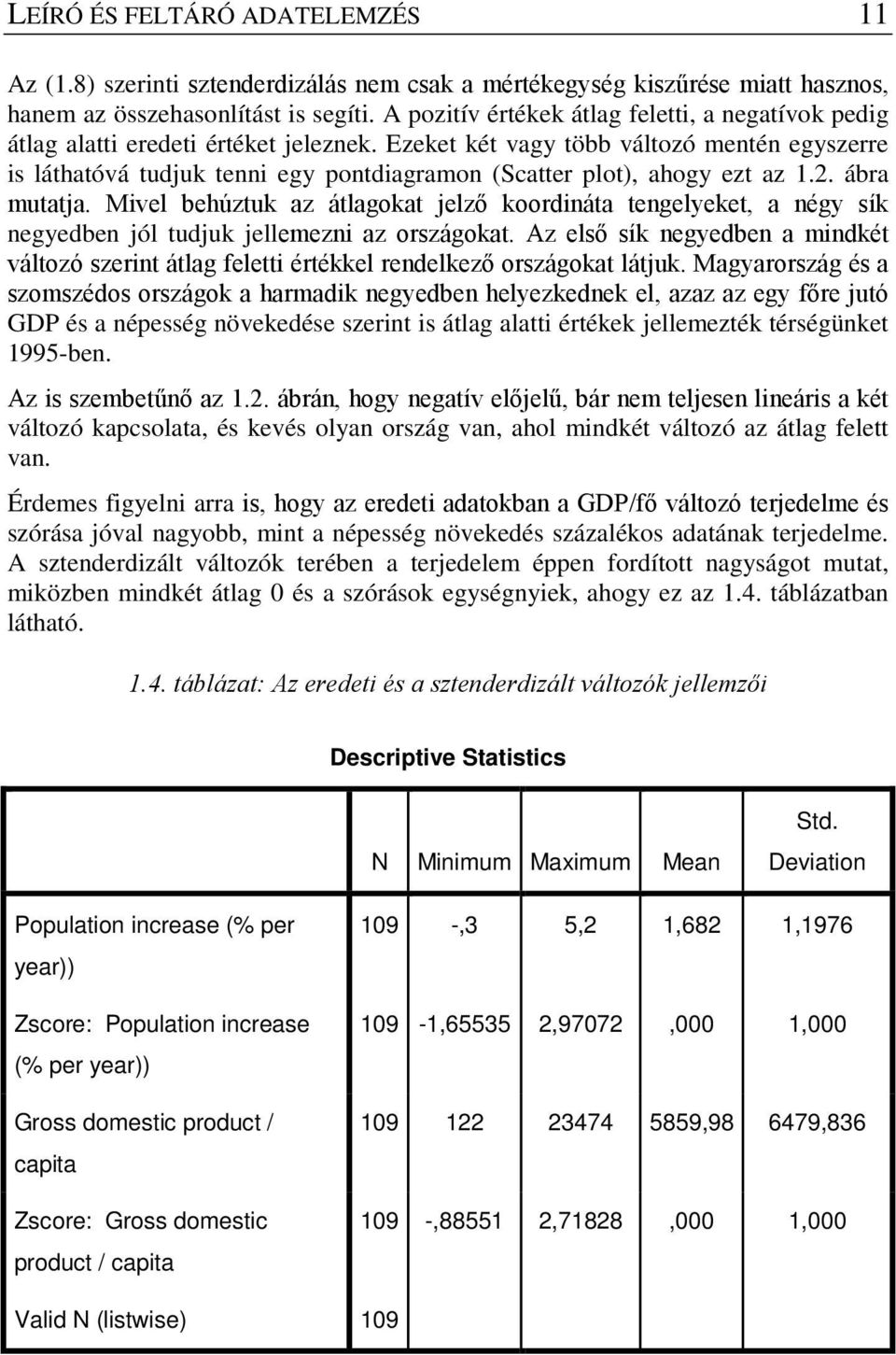 LEÍRÓ ÉS FELTÁRÓ ADATELEMZÉS 11

Az (1.8) szerinti sztenderdizálás nem csak a mértékegység kiszűrése miatt hasznos, hanem az összehasonlítást is segíti. A pozitív értékek átlag feletti, a negatívok pedig átlag alatti eredeti értéket jeleznek. Ezeket két vagy több változó mentén egyszerre is láthatóvá tudjuk tenni egy pontdiagramon (Scatter plot), ahogy ezt az 1.2. ábra mutatja. Mivel behúztuk az átlagokat jelző koordináta tengelyeket, a négy sík negyedben jól tudjuk jellemezni az országokat. Az első sík negyedben a mindkét változó szerint átlag feletti értékkel rendelkező országokat látjuk. Magyarország és a szomszédos országok a harmadik negyedben helyezkednek el, azaz az egy főre jutó GDP és a népesség növekedése szerint is átlag alatti értékek jellemezték térségünket 1995-ben.

Az is szembetűnő az 1.2. ábrán, hogy negatív előjelű, bár nem teljesen lineáris a két változó kapcsolata, és kevés olyan ország van, ahol mindkét változó az átlag felett van.

Érdemes figyelni arra is, hogy az eredeti adatokban a GDP/fő változó terjedelme és szórása jóval nagyobb, mint a népesség növekedés százalékos adatának terjedelme. A sztenderdizált változók terében a terjedelem éppen fordított nagyságot mutat, miközben mindkét átlag 0 és a szórások egységnyiek, ahogy ez az 1.4. táblázatban látható.

1.4. táblázat: Az eredeti és a sztenderdizált változók jellemzői

Descriptive Statistics

| | N | Minimum | Maximum | Mean | Std. Deviation |
|---|---|---|---|---|---|
| Population increase (% per year)) | 109 | -,3 | 5,2 | 1,682 | 1,1976 |
| Zscore: Population increase (% per year)) | 109 | -1,65535 | 2,97072 | ,000 | 1,000 |
| Gross domestic product / capita | 109 | 122 | 23474 | 5859,98 | 6479,836 |
| Zscore: Gross domestic product / capita | 109 | -,88551 | 2,71828 | ,000 | 1,000 |
| Valid N (listwise) | 109 | | | | |